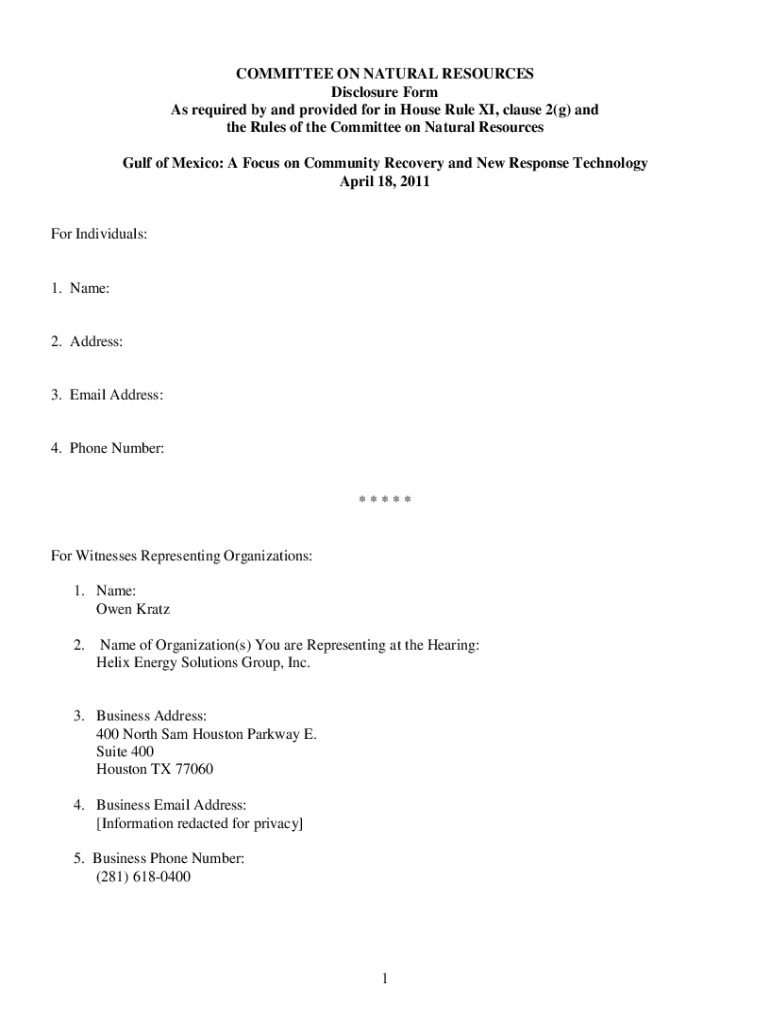 COMMITTEE ON NATURAL RESOURCES
Disclosure Form
As required by and provided for in House Rule XI, clause 2(g) and the Rules of the Committee on Natural Resources

Gulf of Mexico: A Focus on Community Recovery and New Response Technology
April 18, 2011

For Individuals:

1. Name:

2. Address:

3. Email Address:

4. Phone Number:

* * * * *

For Witnesses Representing Organizations:

1. Name:
Owen Kratz

2. Name of Organization(s) You are Representing at the Hearing:
Helix Energy Solutions Group, Inc.

3. Business Address:
400 North Sam Houston Parkway E.
Suite 400
Houston TX 77060

4. Business Email Address:
[Information redacted for privacy]

5. Business Phone Number:
(281) 618-0400

1